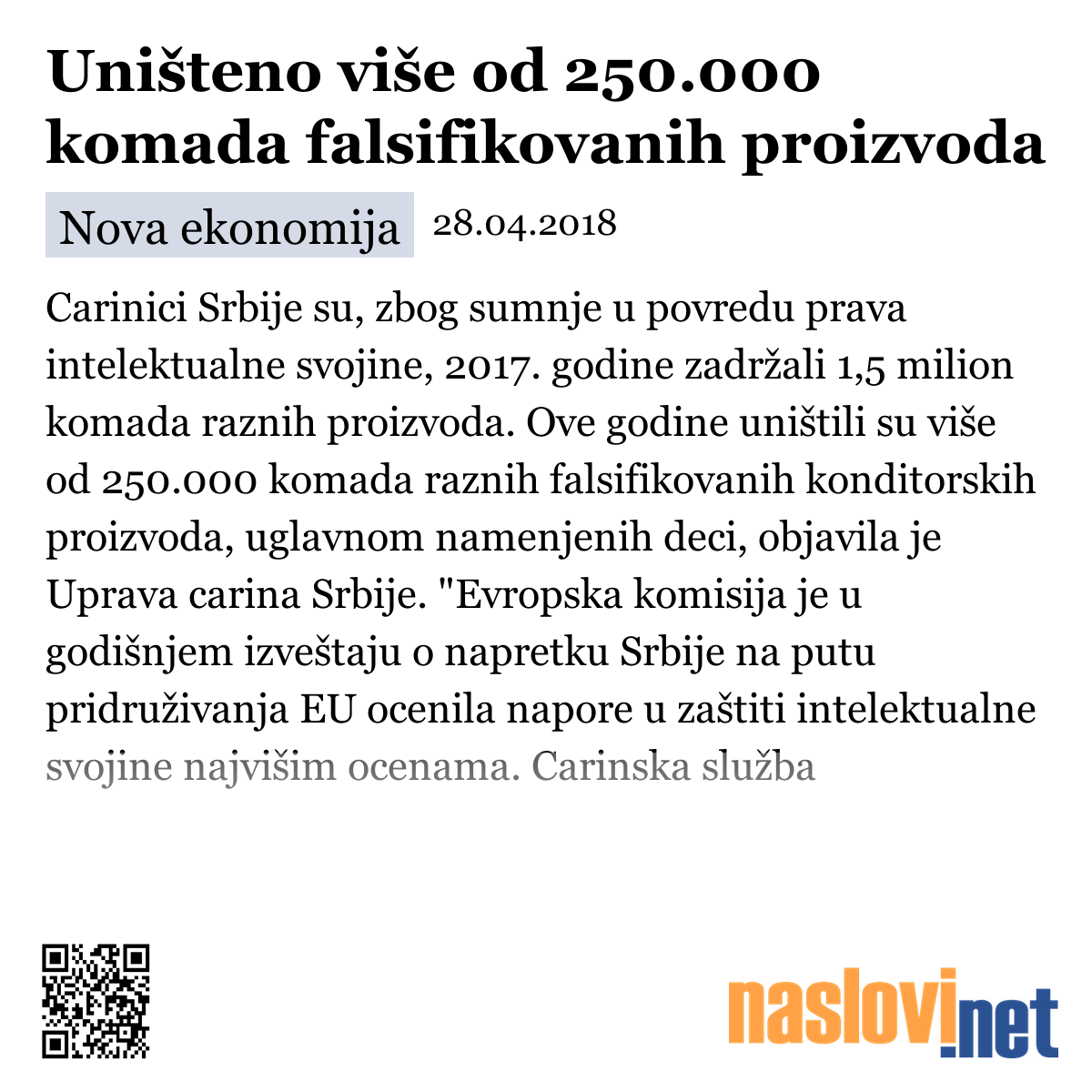 Uništeno više od 250.000 komada falsifikovanih proizvoda

Nova ekonomija 28.04.2018

Carinici Srbije su, zbog sumnje u povredu prava intelektualne svojine, 2017. godine zadržali 1,5 milion komada raznih proizvoda. Ove godine uništili su više od 250.000 komada raznih falsifikovanih konditorskih proizvoda, uglavnom namenjenih deci, objavila je Uprava carina Srbije. "Evropska komisija je u godišnjem izveštaju o napretku Srbije na putu pridruživanja EU ocenila napore u zaštiti intelektualne svojine najvišim ocenama. Carinska služba

naslovi.net